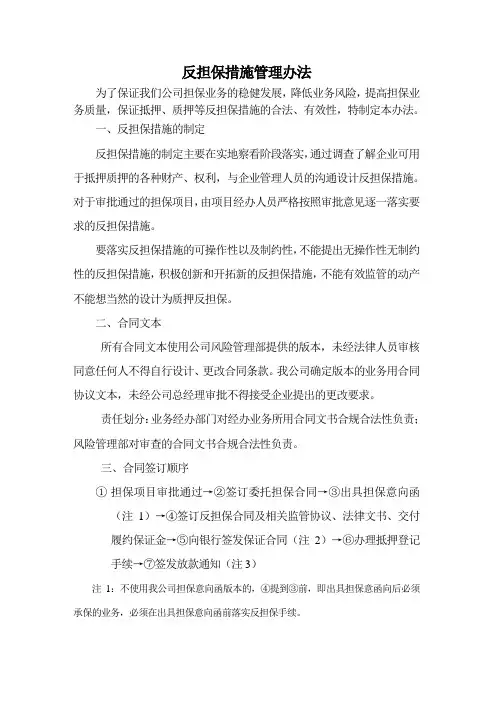 反担保措施管理办法

为了保证我们公司担保业务的稳健发展，降低业务风险，提高担保业务质量，保证抵押、质押等反担保措施的合法、有效性，特制定本办法。

一、反担保措施的制定

反担保措施的制定主要在实地察看阶段落实，通过调查了解企业可用于抵押质押的各种财产、权利，与企业管理人员的沟通设计反担保措施。对于审批通过的担保项目，由项目经办人员严格按照审批意见逐一落实要求的反担保措施。

要落实反担保措施的可操作性以及制约性，不能提出无操作性无制约性的反担保措施，积极创新和开拓新的反担保措施，不能有效监管的动产不能想当然的设计为质押反担保。

二、合同文本

所有合同文本使用公司风险管理部提供的版本，未经法律人员审核同意任何人不得自行设计、更改合同条款。我公司确定版本的业务用合同协议文本，未经公司总经理审批不得接受企业提出的更改要求。

责任划分：业务经办部门对经办业务所用合同文书合规合法性负责；风险管理部对审查的合同文书合规合法性负责。

三、合同签订顺序

① 担保项目审批通过→②签订委托担保合同→③出具担保意向函（注 1）→④签订反担保合同及相关监管协议、法律文书、交付履约保证金→⑤向银行签发保证合同（注 2）→⑥办理抵押登记手续→⑦签发放款通知（注 3）

注 1：不使用我公司担保意向函版本的，④提到③前，即出具担保意函向后必须承保的业务，必须在出具担保意向函前落实反担保手续。